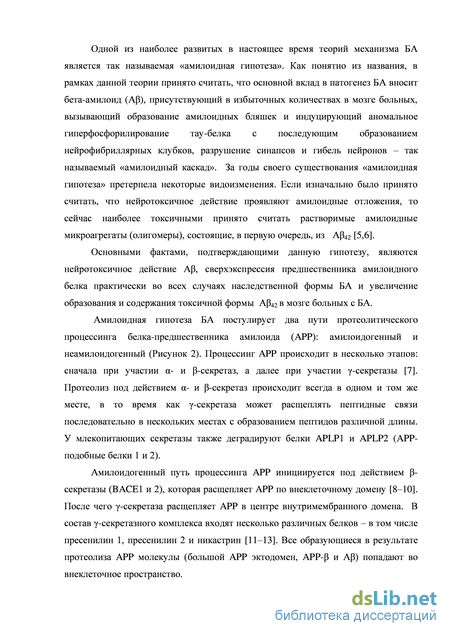 Одной из наиболее развитых в настоящее время теорий механизма БА является так называемая «амилоидная гипотеза». Как понятно из названия, в рамках данной теории принято считать, что основной вклад в патогенез БА вносит бета-амилоид (Aβ), присутствующий в избыточных количествах в мозге больных, вызывающий образование амилоидных бляшек и индуцирующий аномальное гиперфосфорилирование тау-белка с последующим образованием нейрофибриллярных клубков, разрушение синапсов и гибель нейронов – так называемый «амилоидный каскад». За годы своего существования «амилоидная гипотеза» претерпела некоторые видоизменения. Если изначально было принято считать, что нейротоксичное действие проявляют амилоидные отложения, то сейчас наиболее токсичными принято считать растворимые амилоидные микроагрегаты (олигомеры), состоящие, в первую очередь, из $Aβ_{42}$ [5,6].

Основными фактами, подтверждающими данную гипотезу, являются нейротоксичное действие Aβ, сверхэкспрессия предшественника амилоидного белка практически во всех случаях наследственной формы БА и увеличение образования и содержания токсичной формы $Aβ_{42}$ в мозге больных с БА.

Амилоидная гипотеза БА постулирует два пути протеолитического процессинга белка-предшественника амилоида (APP): амилоидогенный и неамилоидогенный (Рисунок 2). Процессинг APP происходит в несколько этапов: сначала при участии α- и β-секретаз, а далее при участии γ-секретазы [7]. Протеолиз под действием α- и β-секретаз происходит всегда в одном и том же месте, в то время как γ-секретаза может расщеплять пептидные связи последовательно в нескольких местах с образованием пептидов различной длины. У млекопитающих секретазы также деградируют белки APLP1 и APLP2 (APP-подобные белки 1 и 2).

Амилоидогенный путь процессинга APP инициируется под действием β-секретазы (BACE1 и 2), которая расщепляет APP по внеклеточному домену [8–10]. После чего γ-секретаза расщепляет APP в центре внутримембранного домена. В состав γ-секретазного комплекса входят несколько различных белков – в том числе пресенилин 1, пресенилин 2 и никастрин [11–13]. Все образующиеся в результате протеолиза APP молекулы (большой APP эктодомен, APP-β и Aβ) попадают во внеклеточное пространство.

dsLib.net
библиотека диссертаций